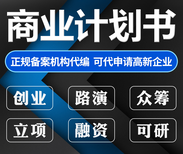 商业计划书

正规备案机构代编 可代申请高新企业

创业
路演
众筹

立项
融资
可研